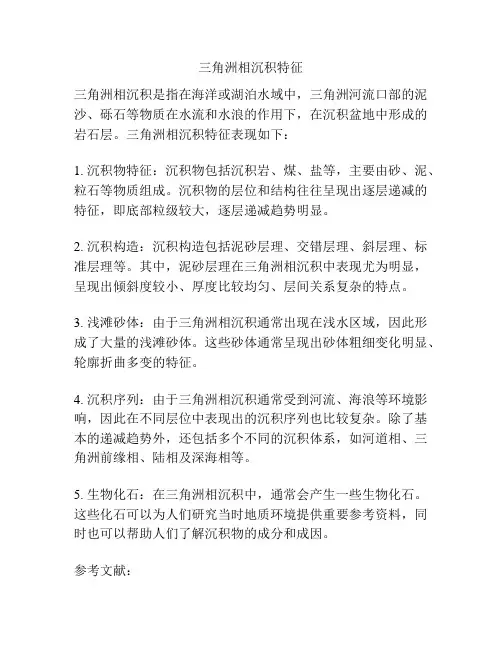 三角洲相沉积特征

三角洲相沉积是指在海洋或湖泊水域中，三角洲河流口部的泥沙、砾石等物质在水流和水浪的作用下，在沉积盆地中形成的岩石层。三角洲相沉积特征表现如下：

1. 沉积物特征：沉积物包括沉积岩、煤、盐等，主要由砂、泥、粒石等物质组成。沉积物的层位和结构往往呈现出逐层递减的特征，即底部粒级较大，逐层递减趋势明显。

2. 沉积构造：沉积构造包括泥砂层理、交错层理、斜层理、标准层理等。其中，泥砂层理在三角洲相沉积中表现尤为明显，呈现出倾斜度较小、厚度比较均匀、层间关系复杂的特点。

3. 浅滩砂体：由于三角洲相沉积通常出现在浅水区域，因此形成了大量的浅滩砂体。这些砂体通常呈现出砂体粗细变化明显、轮廓折曲多变的特征。

4. 沉积序列：由于三角洲相沉积通常受到河流、海浪等环境影响，因此在不同层位中表现出的沉积序列也比较复杂。除了基本的递减趋势外，还包括多个不同的沉积体系，如河道相、三角洲前缘相、陆相及深海相等。

5. 生物化石：在三角洲相沉积中，通常会产生一些生物化石。这些化石可以为人们研究当时地质环境提供重要参考资料，同时也可以帮助人们了解沉积物的成分和成因。

参考文献：